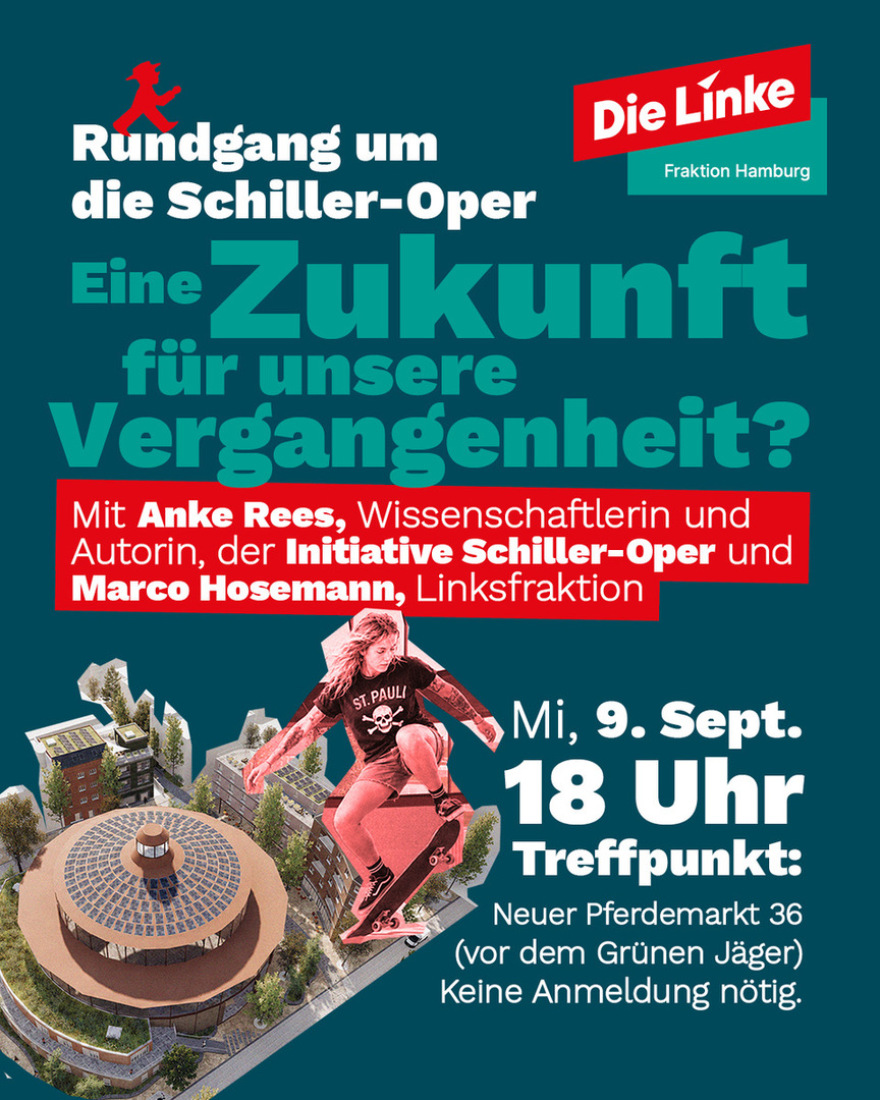 Die Linke
Fraktion Hamburg

Rundgang um die Schiller-Oper

Eine Zukunft für unsere Vergangenheit?

Mit Anke Rees, Wissenschaftlerin und Autorin, der Initiative Schiller-Oper und Marco Hosemann, Linksfraktion

ST. PAULI

Mi, 9. Sept.
18 Uhr
Treffpunkt:
Neuer Pferdemarkt 36
(vor dem Grünen Jäger)
Keine Anmeldung nötig.